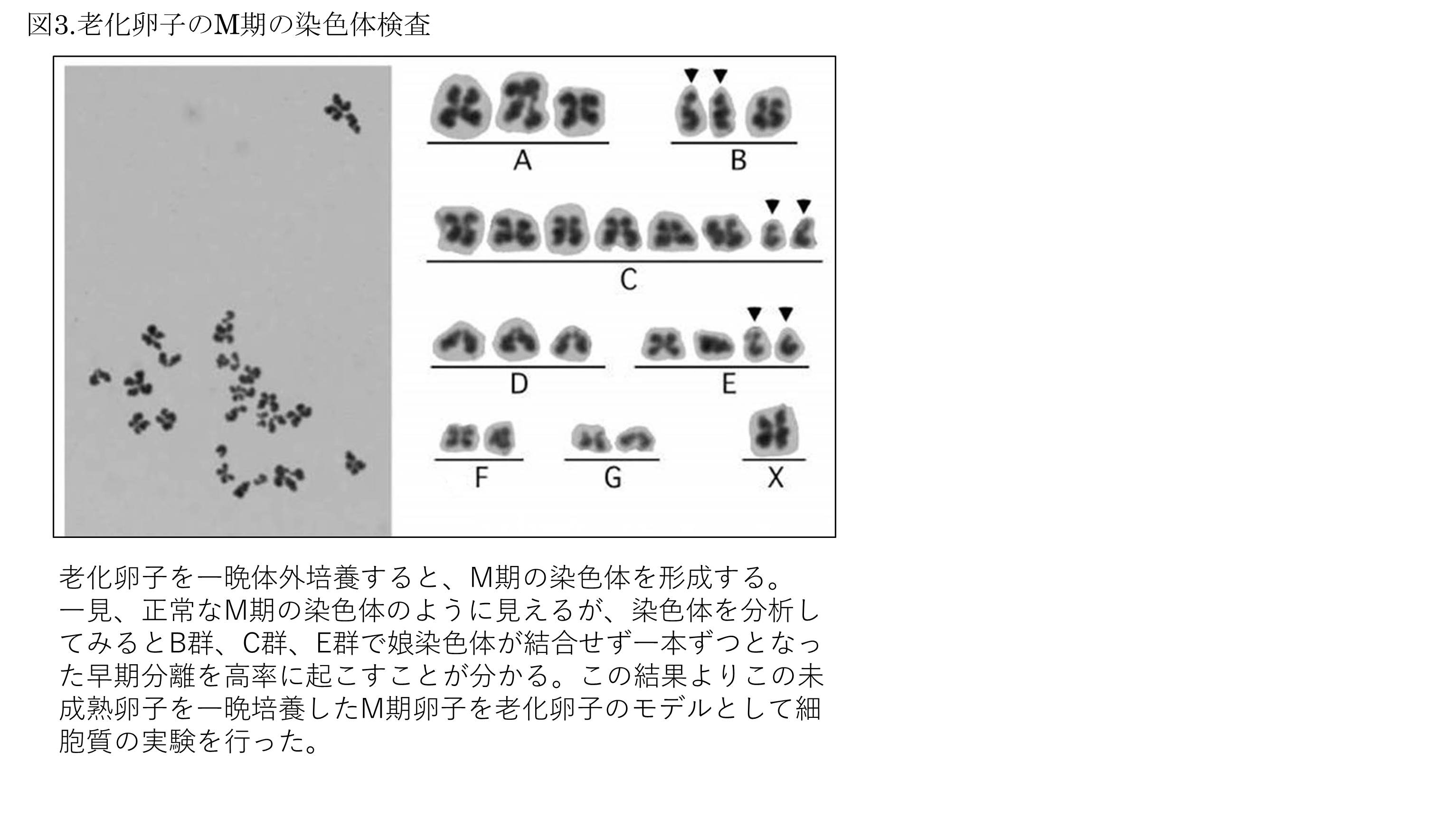 図3.老化卵子のM期の染色体検査

A

B

C

D

E

F

G

X

老化卵子を一晩体外培養すると、M期の染色体を形成する。
一見、正常なM期の染色体のように見えるが、染色体を分析してみるとB群、C群、E群で娘染色体が結合せず一本ずつとなった早期分離を高率に起こすことが分かる。この結果よりこの未成熟卵子を一晩培養したM期卵子を老化卵子のモデルとして細胞質の実験を行った。